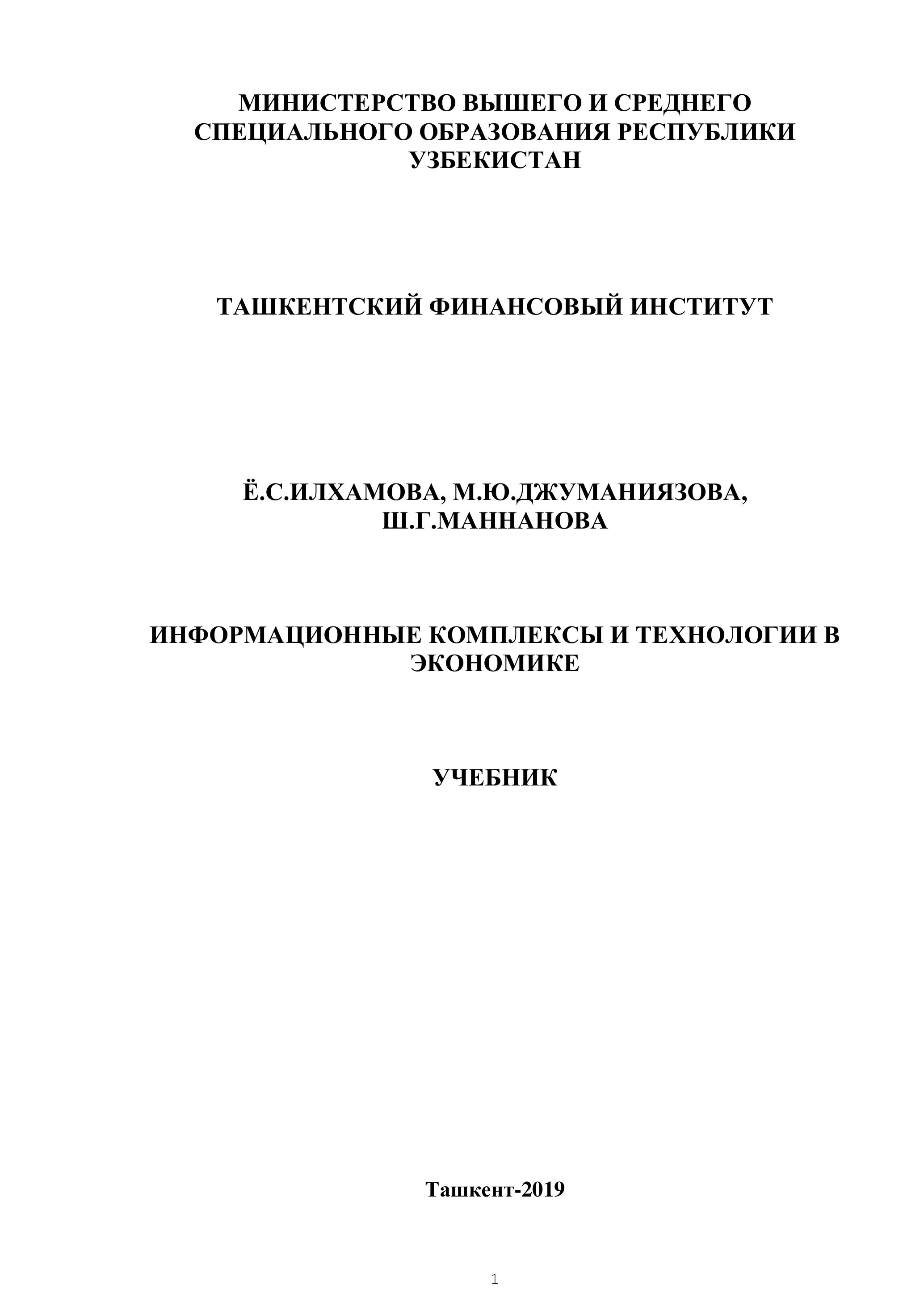 МИНИСТЕРСТВО ВЫШЕГО И СРЕДНЕГО СПЕЦИАЛЬНОГО ОБРАЗОВАНИЯ РЕСПУБЛИКИ УЗБЕКИСТАН

ТАШКЕНТСКИЙ ФИНАНСОВЫЙ ИНСТИТУТ

Ё.С.ИЛХАМОВА, М.Ю.ДЖУМАНИЯЗОВА, Ш.Г.МАННАНОВА

ИНФОРМАЦИОННЫЕ КОМПЛЕКСЫ И ТЕХНОЛОГИИ В ЭКОНОМИКЕ

УЧЕБНИК

Ташкент-2019

1